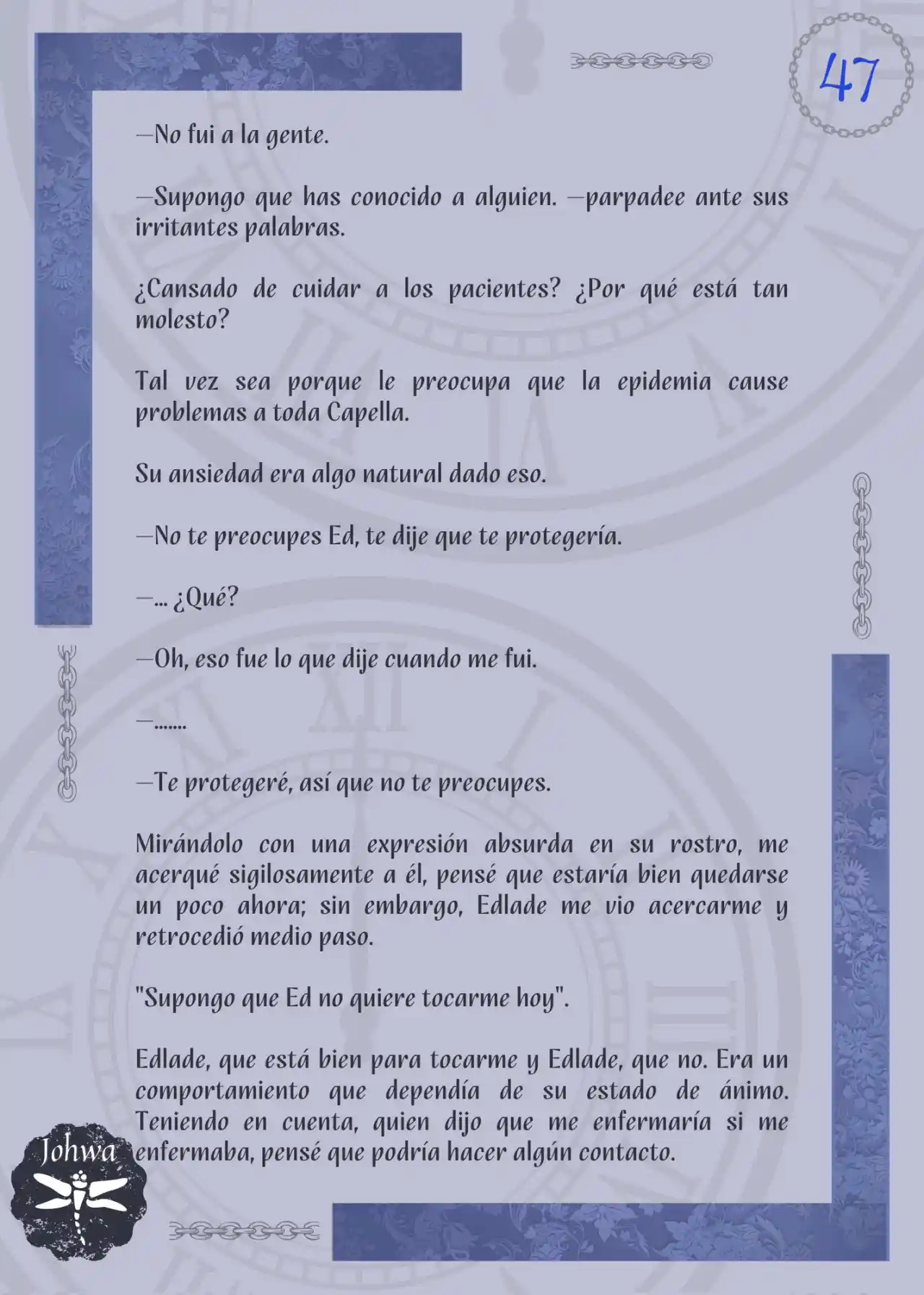 47

—No fui a la gente.

—Supongo que has conocido a alguien. —parpadee ante sus irritantes palabras.

¿Cansado de cuidar a los pacientes? ¿Por qué está tan molesto?

Tal vez sea porque le preocupa que la epidemia cause problemas a toda Capella.

Su ansiedad era algo natural dado eso.

—No te preocupes Ed, te dije que te protegería.

—... ¿Qué?

—Oh, eso fue lo que dije cuando me fui.

—.......

—Te protegeré, así que no te preocupes.

Mirándolo con una expresión absurda en su rostro, me acerqué sigilosamente a él, pensé que estaría bien quedarse un poco ahora; sin embargo, Edlade me vio acercarme y retrocedió medio paso.

"Supongo que Ed no quiere tocarme hoy".

Edlade, que está bien para tocarme y Edlade, que no. Era un comportamiento que dependía de su estado de ánimo. Teniendo en cuenta, quien dijo que me enfermaría si me enfermaba, pensé que podría hacer algún contacto.

Johwa